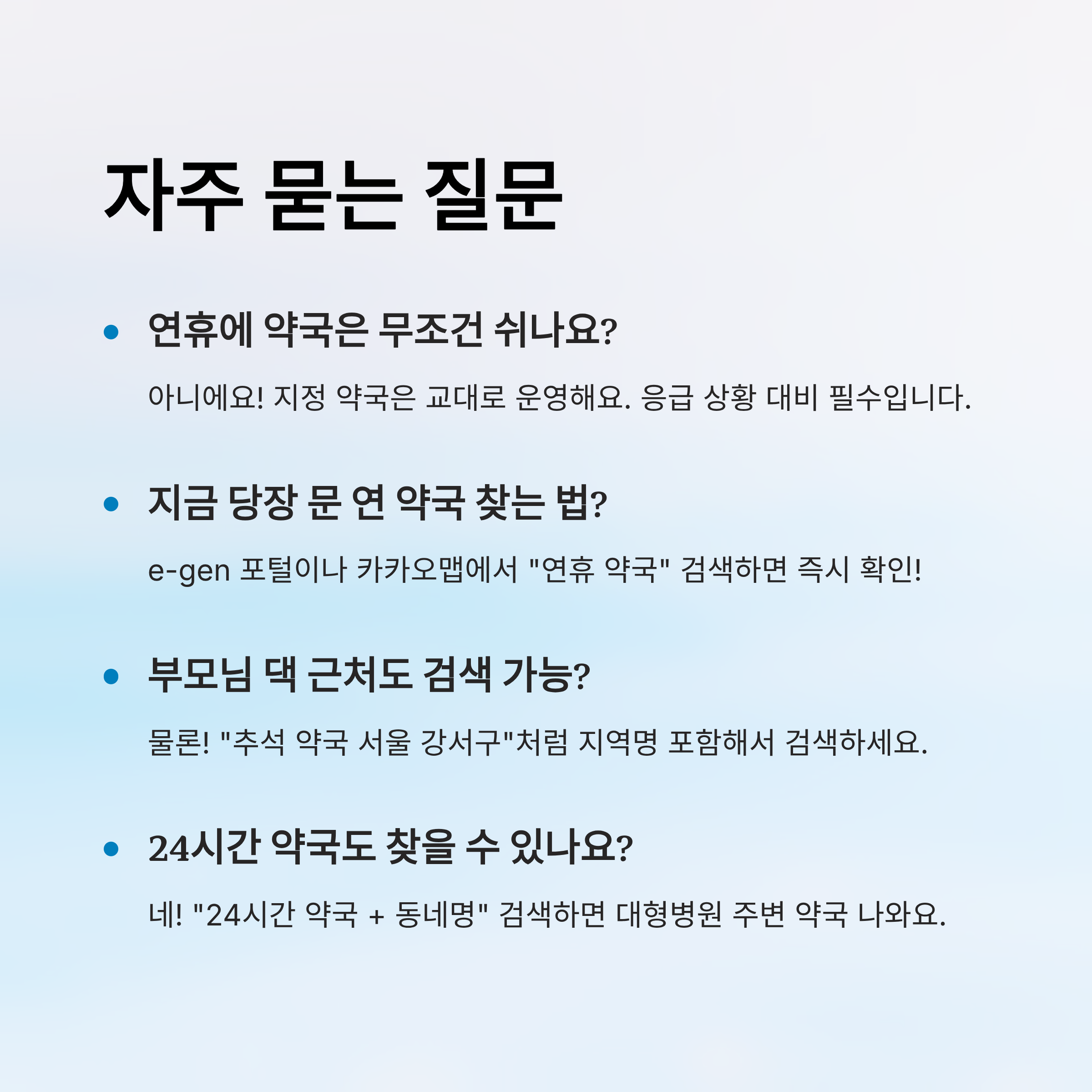 자주 묻는 질문

• 연휴에 약국은 무조건 쉬나요?

아니에요! 지정 약국은 교대로 운영해요. 응급 상황 대비 필수입니다.

• 지금 당장 문 연 약국 찾는 법?

e-gen 포털이나 카카오맵에서 "연휴 약국" 검색하면 즉시 확인!

• 부모님 댁 근처도 검색 가능?

물론! "추석 약국 서울 강서구"처럼 지역명 포함해서 검색하세요.

• 24시간 약국도 찾을 수 있나요?

네! "24시간 약국 + 동네명" 검색하면 대형병원 주변 약국 나와요.